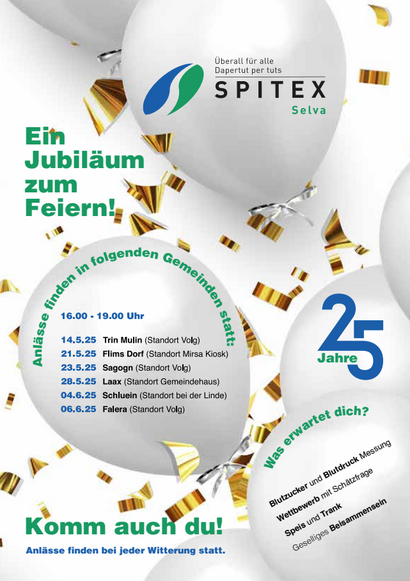 Überall für alle
Dapertut per tuts
SPITEX
Selva

Ein Jubiläum zum Feiern!

Anlässe finden in folgenden Gemeinden statt:

16.00 - 19.00 Uhr

14.5.25 Trin Mulin (Standort Volg)
21.5.25 Flims Dorf (Standort Mirsa Kiosk)
23.5.25 Sagogn (Standort Volg)
28.5.25 Laax (Standort Gemeindehaus)
04.6.25 Schluein (Standort bei der Linde)
06.6.25 Falera (Standort Volg)

25 Jahre

Was erwartet dich?

Blutzucker und Blutdruck Messung
Wettbewerb mit Schätzfrage
Speis und Trank
Geselliges Beisammensein

Komm auch du!
Anlässe finden bei jeder Witterung statt.